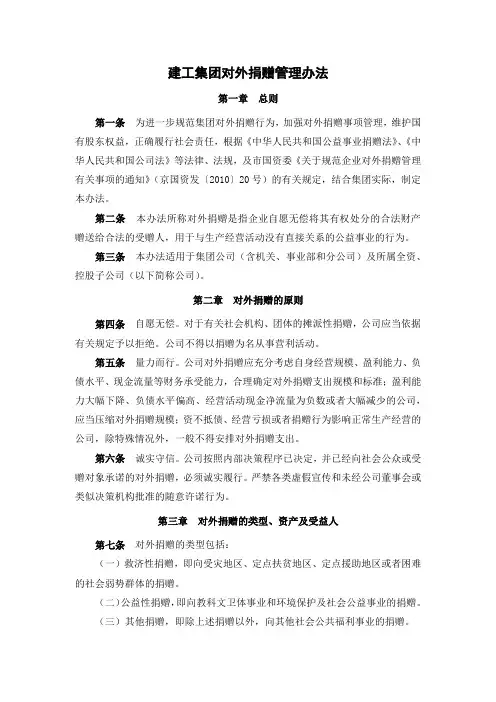 建工集团对外捐赠管理办法

第一章 总则

第一条 为进一步规范集团对外捐赠行为，加强对外捐赠事项管理，维护国有股东权益，正确履行社会责任，根据《中华人民共和国公益事业捐赠法》、《中华人民共和国公司法》等法律、法规，及市国资委《关于规范企业对外捐赠管理有关事项的通知》（京国资发〔2010〕20号）的有关规定，结合集团实际，制定本办法。

第二条 本办法所称对外捐赠是指企业自愿无偿将其有权处分的合法财产赠送给合法的受赠人，用于与生产经营活动没有直接关系的公益事业的行为。

第三条 本办法适用于集团公司（含机关、事业部和分公司）及所属全资、控股子公司（以下简称公司）。

第二章 对外捐赠的原则

第四条 自愿无偿。对于有关社会机构、团体的摊派性捐赠，公司应当依据有关规定予以拒绝。公司不得以捐赠为名从事营利活动。

第五条 量力而行。公司对外捐赠应充分考虑自身经营规模、盈利能力、负债水平、现金流量等财务承受能力，合理确定对外捐赠支出规模和标准；盈利能力大幅下降、负债水平偏高、经营活动现金净流量为负数或者大幅减少的公司，应当压缩对外捐赠规模；资不抵债、经营亏损或者捐赠行为影响正常生产经营的公司，除特殊情况外，一般不得安排对外捐赠支出。

第六条 诚实守信。公司按照内部决策程序已决定，并已经向社会公众或受赠对象承诺的对外捐赠，必须诚实履行。严禁各类虚假宣传和未经公司董事会或类似决策机构批准的随意许诺行为。

第三章 对外捐赠的类型、资产及受益人

第七条 对外捐赠的类型包括：

（一）救济性捐赠，即向受灾地区、定点扶贫地区、定点援助地区或者困难的社会弱势群体的捐赠。

（二）公益性捐赠，即向教科文卫体事业和环境保护及社会公益事业的捐赠。

（三）其他捐赠，即除上述捐赠以外，向其他社会公共福利事业的捐赠。